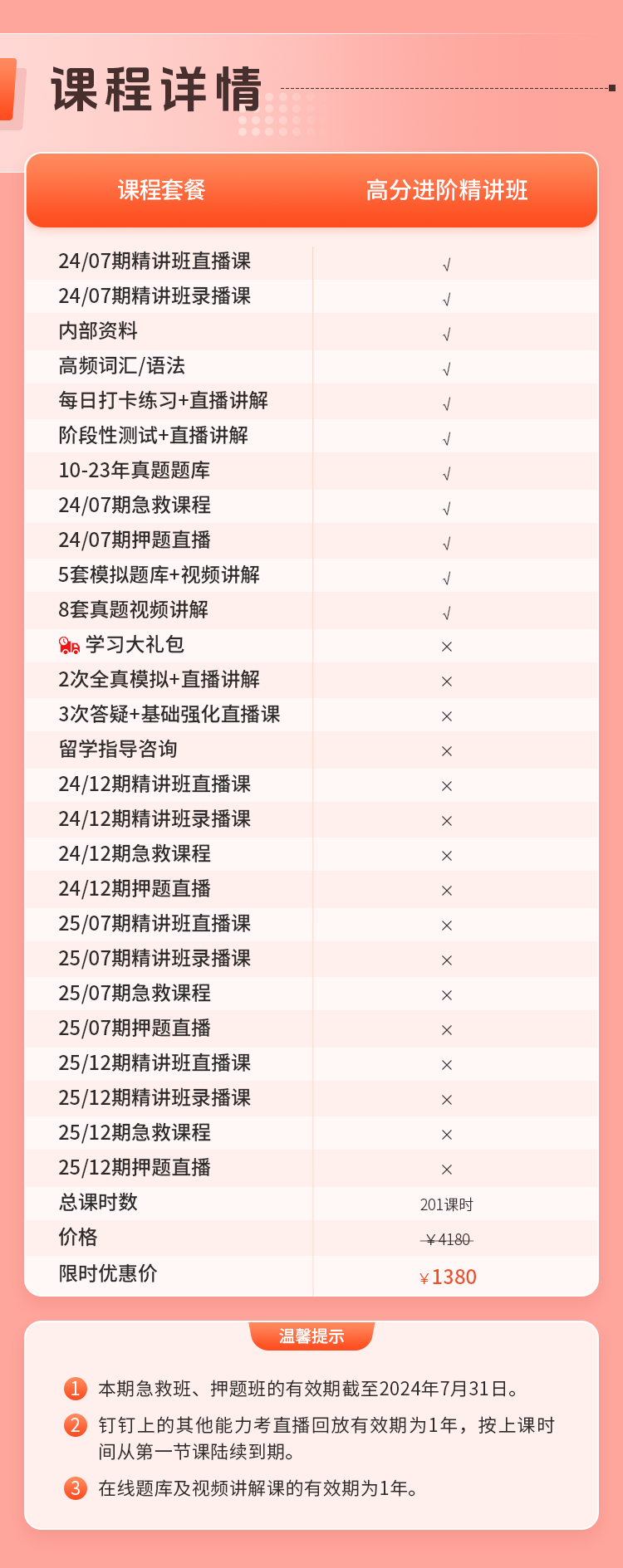 课程详情

| 课程套餐 | 高分进阶精讲班 |
|---|---|
| 24/07期精讲班直播课 | √ |
| 24/07期精讲班录播课 | √ |
| 内部资料 | √ |
| 高频词汇/语法 | √ |
| 每日打卡练习+直播讲解 | √ |
| 阶段性测试+直播讲解 | √ |
| 10-23年真题题库 | √ |
| 24/07期急救课程 | √ |
| 24/07期押题直播 | √ |
| 5套模拟题库+视频讲解 | √ |
| 8套真题视频讲解 | √ |
| 学习大礼包 | × |
| 2次全真模拟+直播讲解 | × |
| 3次答疑+基础强化直播课 | × |
| 留学指导咨询 | × |
| 24/12期精讲班直播课 | × |
| 24/12期精讲班录播课 | × |
| 24/12期急救课程 | × |
| 24/12期押题直播 | × |
| 25/07期精讲班直播课 | × |
| 25/07期精讲班录播课 | × |
| 25/07期急救课程 | × |
| 25/07期押题直播 | × |
| 25/12期精讲班直播课 | × |
| 25/12期精讲班录播课 | × |
| 25/12期急救课程 | × |
| 25/12期押题直播 | × |
| 总课时数 | 201课时 |
| 价格 | ￥4180 |
| 限时优惠价 | ￥1380 |

温馨提示

1 本期急救班、押题班的有效期截至2024年7月31日。

2 钉钉上的其他能力考直播回放有效期为1年，按上课时间从第一节课陆续到期。

3 在线题库及视频讲解课的有效期为1年。